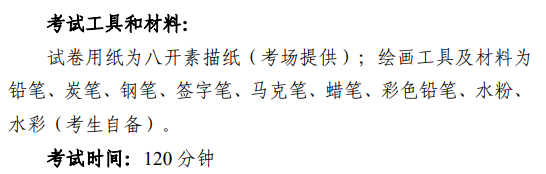 考试工具和材料:

试卷用纸为八开素描纸（考场提供）；绘画工具及材料为铅笔、炭笔、钢笔、签字笔、马克笔、蜡笔、彩色铅笔、水粉、水彩（考生自备）。

考试时间：120 分钟